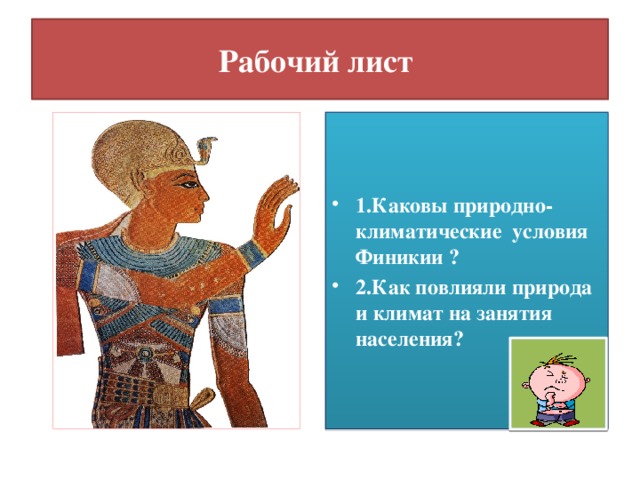 Рабочий лист

• 1.Каковы природно-климатические условия Финикии ?
• 2.Как повлияли природа и климат на занятия населения?